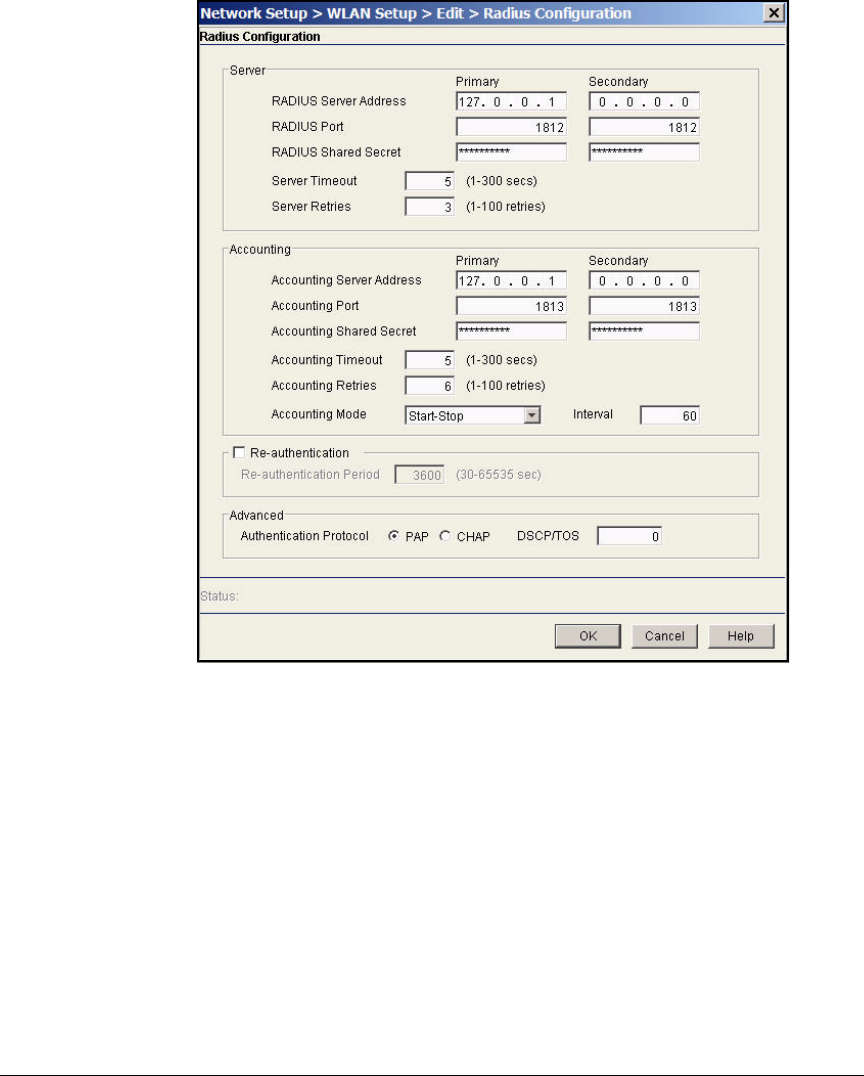 Network Setup > WLAN Setup > Edit > Radius Configuration

Radius Configuration

Server

Primary Secondary

RADIUS Server Address 127. 0 . 0 . 1 0 . 0 . 0 . 0

RADIUS Port 1812 1812

RADIUS Shared Secret ********** **********

Server Timeout 5 (1-300 secs)

Server Retries 3 (1-100 retries)

Accounting

Primary Secondary

Accounting Server Address 127. 0 . 0 . 1 0 . 0 . 0 . 0

Accounting Port 1813 1813

Accounting Shared Secret ********** **********

Accounting Timeout 5 (1-300 secs)

Accounting Retries 6 (1-100 retries)

Accounting Mode Start-Stop Interval 60

Re-authentication

Re-authentication Period 3600 (30-65535 sec)

Advanced

Authentication Protocol PAP CHAP DSCP/TOS 0

Status:

OK Cancel Help